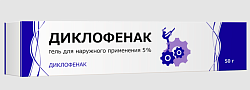 ДИКЛОФЕНАК

гель для наружного применения 5%

ДИКЛОФЕНАК

50 г